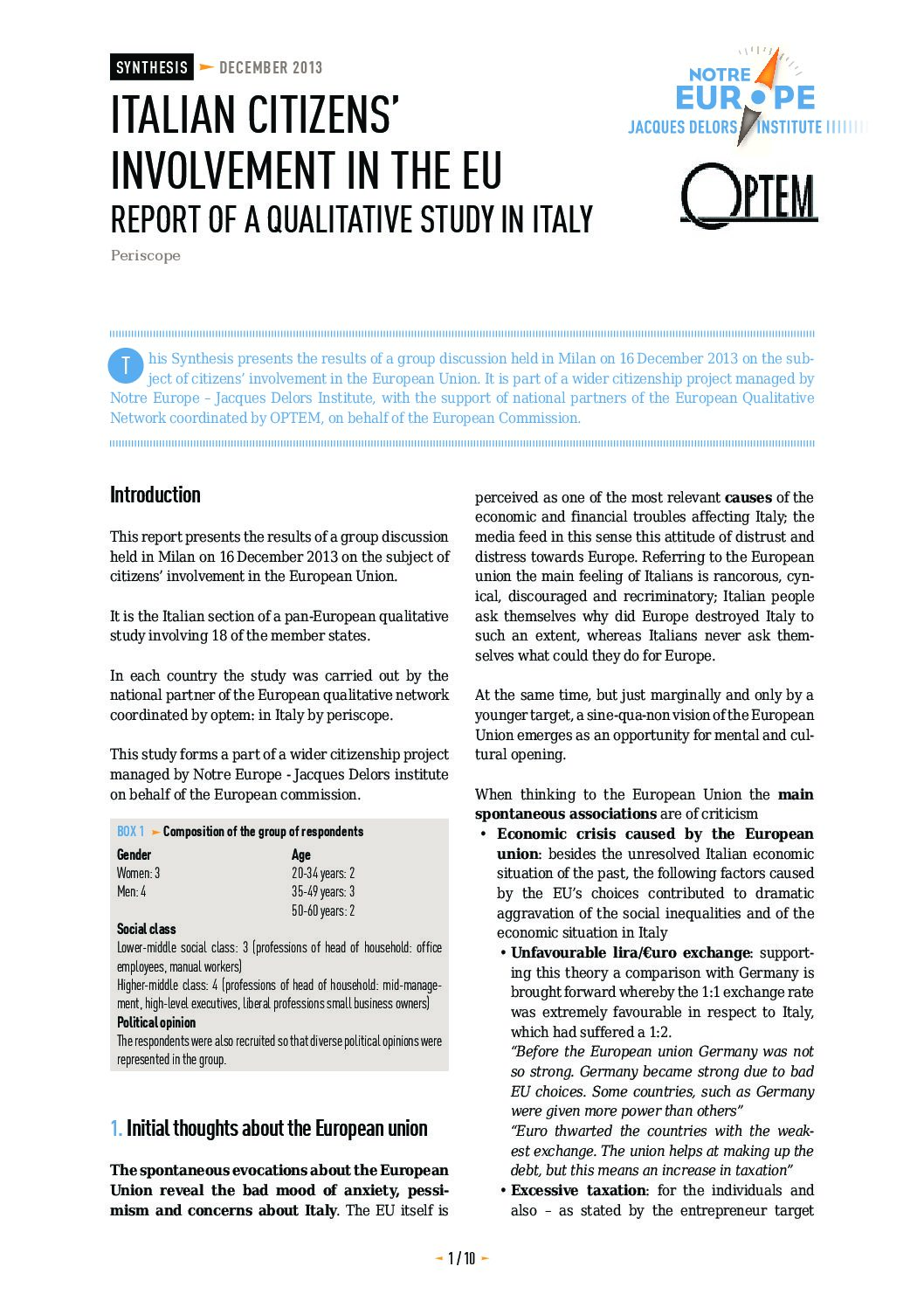 SYNTHESIS DECEMBER 2013

NOTRE EUROPE
JACQUES DELORS INSTITUTE

OPTEM

ITALIAN CITIZENS' INVOLVEMENT IN THE EU
REPORT OF A QUALITATIVE STUDY IN ITALY

Periscope

This Synthesis presents the results of a group discussion held in Milan on 16 December 2013 on the subject of citizens' involvement in the European Union. It is part of a wider citizenship project managed by Notre Europe – Jacques Delors Institute, with the support of national partners of the European Qualitative Network coordinated by OPTEM, on behalf of the European Commission.

Introduction

This report presents the results of a group discussion held in Milan on 16 December 2013 on the subject of citizens' involvement in the European Union.

It is the Italian section of a pan-European qualitative study involving 18 of the member states.

In each country the study was carried out by the national partner of the European qualitative network coordinated by optem: in Italy by periscope.

This study forms a part of a wider citizenship project managed by Notre Europe - Jacques Delors institute on behalf of the European commission.

BOX 1 Composition of the group of respondents

Gender
Women: 3
Men: 4

Age
20-34 years: 2
35-49 years: 3
50-60 years: 2

Social class
Lower-middle social class: 3 (professions of head of household: office employees, manual workers)
Higher-middle class: 4 (professions of head of household: mid-management, high-level executives, liberal professions small business owners)

Political opinion
The respondents were also recruited so that diverse political opinions were represented in the group.

1. Initial thoughts about the European union

The spontaneous evocations about the European Union reveal the bad mood of anxiety, pessimism and concerns about Italy. The EU itself is perceived as one of the most relevant causes of the economic and financial troubles affecting Italy; the media feed in this sense this attitude of distrust and distress towards Europe. Referring to the European union the main feeling of Italians is rancorous, cynical, discouraged and recriminatory; Italian people ask themselves why did Europe destroyed Italy to such an extent, whereas Italians never ask themselves what could they do for Europe.

At the same time, but just marginally and only by a younger target, a sine-qua-non vision of the European Union emerges as an opportunity for mental and cultural opening.

When thinking to the European Union the main spontaneous associations are of criticism
• Economic crisis caused by the European union: besides the unresolved Italian economic situation of the past, the following factors caused by the EU's choices contributed to dramatic aggravation of the social inequalities and of the economic situation in Italy
• Unfavourable lira/€uro exchange: supporting this theory a comparison with Germany is brought forward whereby the 1:1 exchange rate was extremely favourable in respect to Italy, which had suffered a 1:2.
"Before the European union Germany was not so strong. Germany became strong due to bad EU choices. Some countries, such as Germany were given more power than others"
"Euro thwarted the countries with the weakest exchange. The union helps at making up the debt, but this means an increase in taxation"
• Excessive taxation: for the individuals and also – as stated by the entrepreneur target

1 / 10